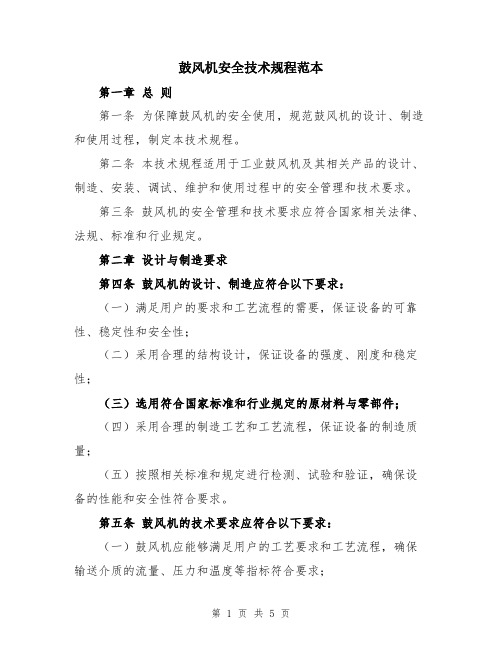 鼓风机安全技术规程范本

第一章 总 则

第一条 为保障鼓风机的安全使用，规范鼓风机的设计、制造和使用过程，制定本技术规程。

第二条 本技术规程适用于工业鼓风机及其相关产品的设计、制造、安装、调试、维护和使用过程中的安全管理和技术要求。

第三条 鼓风机的安全管理和技术要求应符合国家相关法律、法规、标准和行业规定。

第二章 设计与制造要求

第四条 鼓风机的设计、制造应符合以下要求：

（一）满足用户的要求和工艺流程的需要，保证设备的可靠性、稳定性和安全性；

（二）采用合理的结构设计，保证设备的强度、刚度和稳定性；

（三）选用符合国家标准和行业规定的原材料与零部件；

（四）采用合理的制造工艺和工艺流程，保证设备的制造质量；

（五）按照相关标准和规定进行检测、试验和验证，确保设备的性能和安全性符合要求。

第五条 鼓风机的技术要求应符合以下要求：

（一）鼓风机应能够满足用户的工艺要求和工艺流程，确保输送介质的流量、压力和温度等指标符合要求；

第 1 页 共 5 页